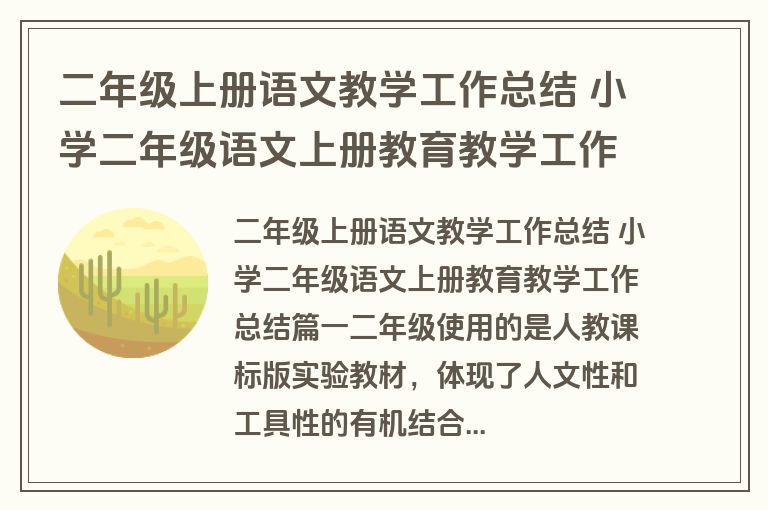 二年级上册语文教学工作总结 小学二年级语文上册教育教学工作

二年级上册语文教学工作总结 小学二年级语文上册教育教学工作总结篇一二年级使用的是人教课标版实验教材，体现了人文性和工具性的有机结合...